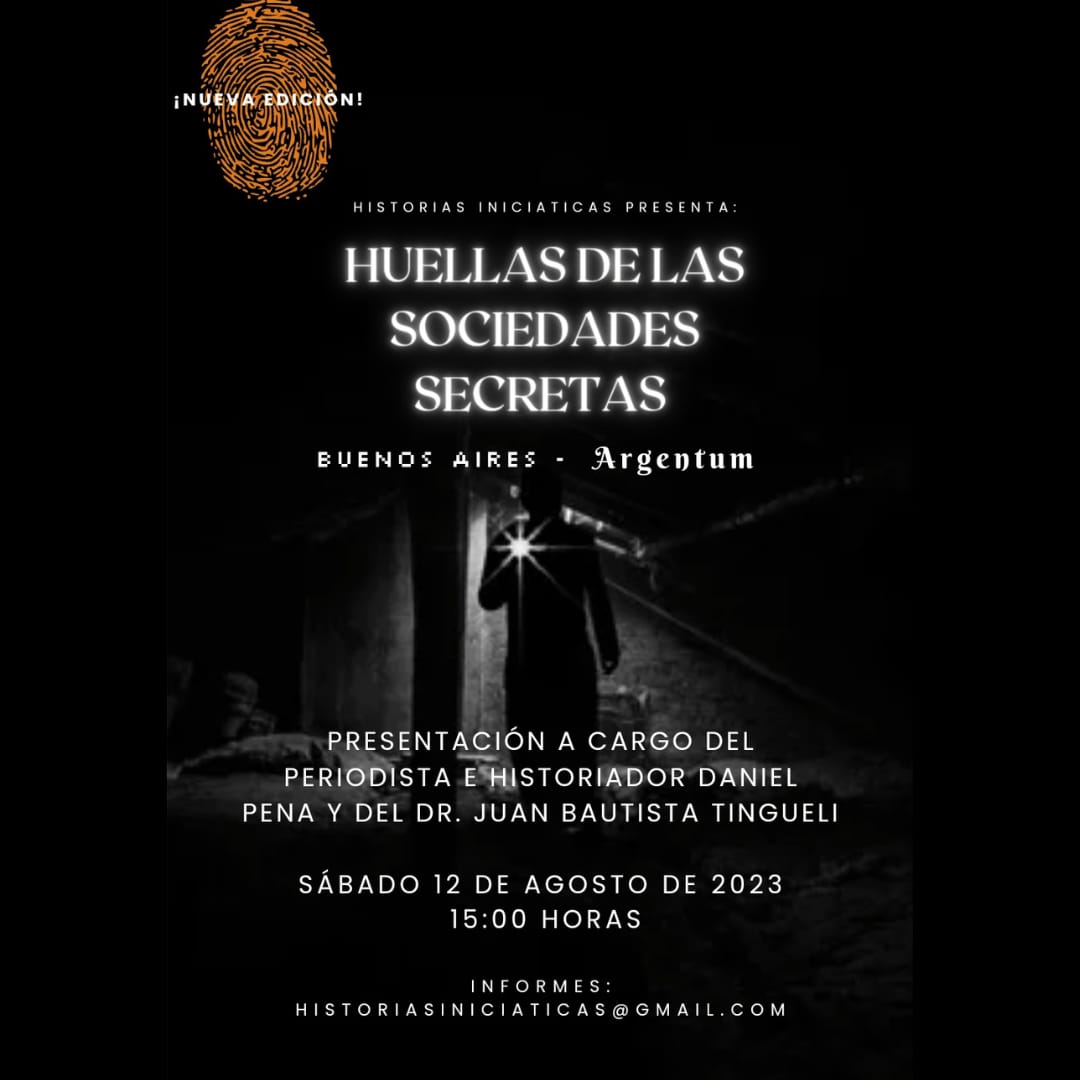 ¡NUEVA EDICIÓN!

HISTORIAS INICIATICAS PRESENTA:

HUELLAS DE LAS SOCIEDADES SECRETAS

BUENOS AIRES - Argentum

PRESENTACIÓN A CARGO DEL PERIODISTA E HISTORIADOR DANIEL PENA Y DEL DR. JUAN BAUTISTA TINGUELI

SÁBADO 12 DE AGOSTO DE 2023
15:00 HORAS

INFORMES:
HISTORIASINICIATICAS@GMAIL.COM